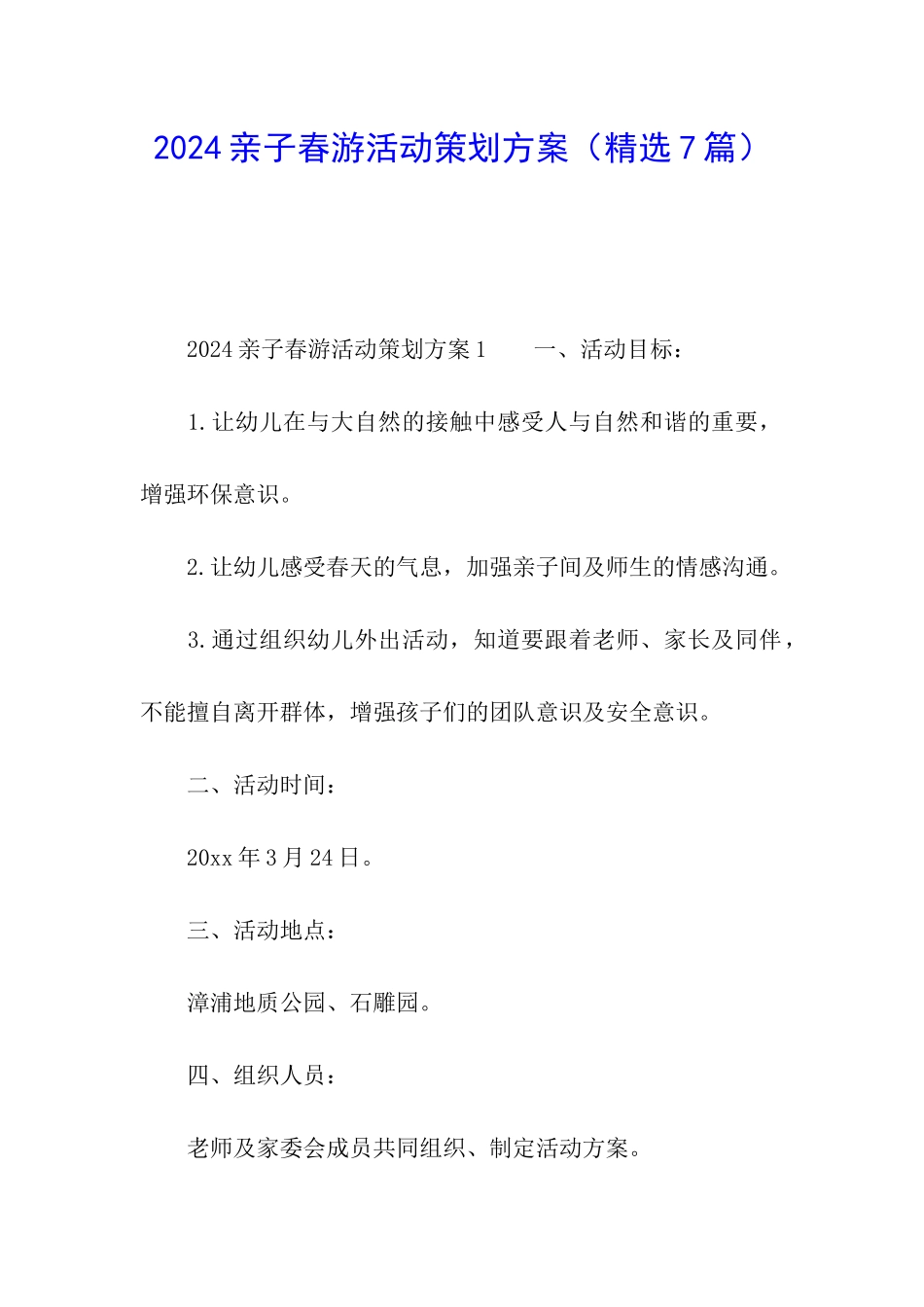 2024亲子春游活动策划方案（精选7篇）

2024亲子春游活动策划方案1　　一、活动目标：

1.让幼儿在与大自然的接触中感受人与自然和谐的重要，增强环保意识。

2.让幼儿感受春天的气息，加强亲子间及师生的情感沟通。

3.通过组织幼儿外出活动，知道要跟着老师、家长及同伴，不能擅自离开群体，增强孩子们的团队意识及安全意识。

二、活动时间：

20xx年3月24日。

三、活动地点：

漳浦地质公园、石雕园。

四、组织人员：

老师及家委会成员共同组织、制定活动方案。